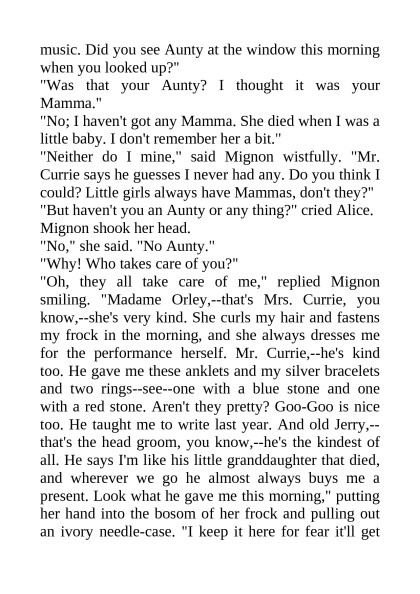 music. Did you see Aunty at the window this morning when you looked up?"
"Was that your Aunty? I thought it was your Mamma."
"No; I haven't got any Mamma. She died when I was a little baby. I don't remember her a bit."
"Neither do I mine," said Mignon wistfully. "Mr. Currie says he guesses I never had any. Do you think I could? Little girls always have Mammas, don't they?"
"But haven't you an Aunty or any thing?" cried Alice.
Mignon shook her head.
"No," she said. "No Aunty."
"Why! Who takes care of you?"
"Oh, they all take care of me," replied Mignon smiling. "Madame Orley,--that's Mrs. Currie, you know,--she's very kind. She curls my hair and fastens my frock in the morning, and she always dresses me for the performance herself. Mr. Currie,--he's kind too. He gave me these anklets and my silver bracelets and two rings--see--one with a blue stone and one with a red stone. Aren't they pretty? Goo-Goo is nice too. He taught me to write last year. And old Jerry,--that's the head groom, you know,--he's the kindest of all. He says I'm like his little granddaughter that died, and wherever we go he almost always buys me a present. Look what he gave me this morning," putting her hand into the bosom of her frock and pulling out an ivory needle-case. "I keep it here for fear it'll get